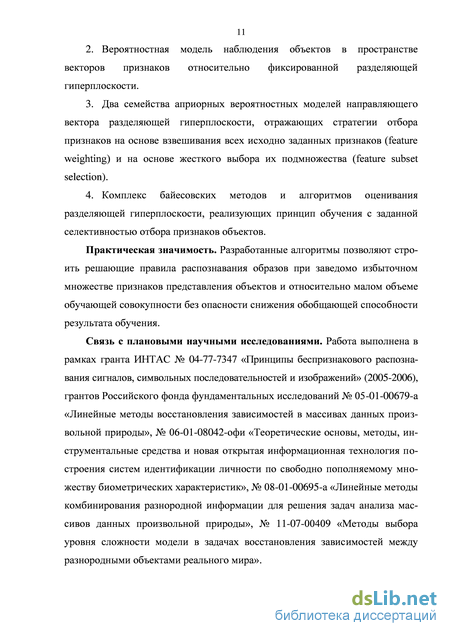 11

2. Вероятностная модель наблюдения объектов в пространстве векторов признаков относительно фиксированной разделяющей гиперплоскости.

3. Два семейства априорных вероятностных моделей направляющего вектора разделяющей гиперплоскости, отражающих стратегии отбора признаков на основе взвешивания всех исходно заданных признаков (feature weighting) и на основе жесткого выбора их подмножества (feature subset selection).

4. Комплекс байесовских методов и алгоритмов оценивания разделяющей гиперплоскости, реализующих принцип обучения с заданной селективностью отбора признаков объектов.

Практическая значимость. Разработанные алгоритмы позволяют строить решающие правила распознавания образов при заведомо избыточном множестве признаков представления объектов и относительно малом объеме обучающей совокупности без опасности снижения обобщающей способности результата обучения.

Связь с плановыми научными исследованиями. Работа выполнена в рамках гранта ИНТАС № 04-77-7347 «Принципы беспризнакового распознавания сигналов, символьных последовательностей и изображений» (2005-2006), грантов Российского фонда фундаментальных исследований № 05-01-00679-а «Линейные методы восстановления зависимостей в массивах данных произвольной природы», № 06-01-08042-офи «Теоретические основы, методы, инструментальные средства и новая открытая информационная технология построения систем идентификации личности по свободно пополняемому множеству биометрических характеристик», № 08-01-00695-а «Линейные методы комбинирования разнородной информации для решения задач анализа массивов данных произвольной природы», № 11-07-00409 «Методы выбора уровня сложности модели в задачах восстановления зависимостей между разнородными объектами реального мира».

dsLib.net
библиотека диссертаций